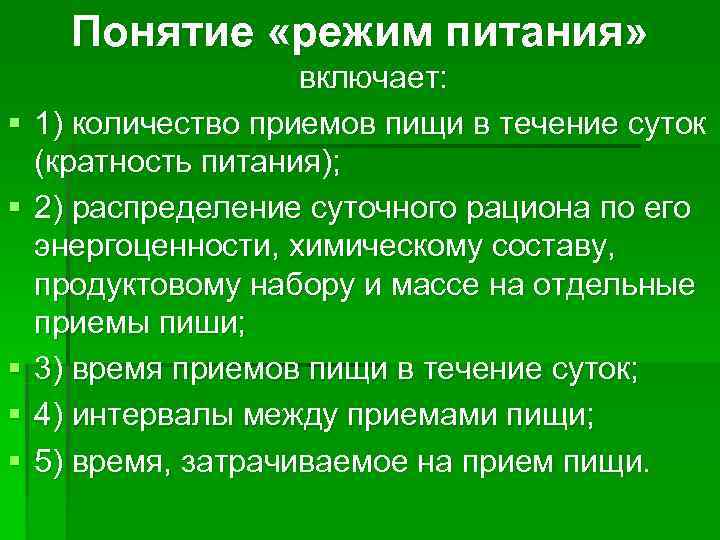 Понятие «режим питания»
включает:

• 1) количество приемов пищи в течение суток (кратность питания);

• 2) распределение суточного рациона по его энергоценности, химическому составу, продуктовому набору и массе на отдельные приемы пиши;

• 3) время приемов пищи в течение суток;

• 4) интервалы между приемами пищи;

• 5) время, затрачиваемое на прием пищи.